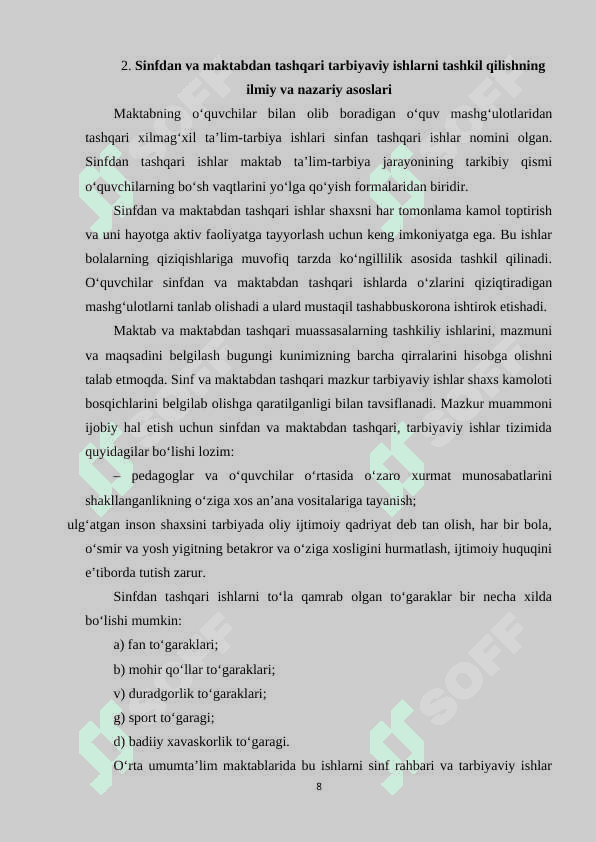 2. Sinfdan va maktabdan tashqari tarbiyaviy ishlarni tashkil qilishning ilmiy va nazariy asoslari

Maktabning o‘quvchilar bilan olib boradigan o‘quv mashg‘ulotlaridan tashqari xilmag‘xil ta’lim-tarbiya ishlari sinfan tashqari ishlar nomini olgan. Sinfdan tashqari ishlar maktab ta’lim-tarbiya jarayonining tarkibiy qismi o‘quvchilarning bo‘sh vaqtlarini yo‘lga qo‘yish formalaridan biridir.

Sinfdan va maktabdan tashqari ishlar shaxsni har tomonlama kamol toptirish va uni hayotga aktiv faoliyatga tayyorlash uchun keng imkoniyatga ega. Bu ishlar bolalarning qiziqishlariga muvofiq tarzda ko‘ngillilik asosida tashkil qilinadi. O‘quvchilar sinfdan va maktabdan tashqari ishlarda o‘zlarini qiziqtiradigan mashg‘ulotlarni tanlab olishadi a ulard mustaqil tashabbuskorona ishtirok etishadi.

Maktab va maktabdan tashqari muassasalarning tashkiliy ishlarini, mazmuni va maqsadini belgilash bugungi kunimizning barcha qirralarini hisobga olishni talab etmoqda. Sinf va maktabdan tashqari mazkur tarbiyaviy ishlar shaxs kamoloti bosqichlarini belgilab olishga qaratilganligi bilan tavsiflanadi. Mazkur muammoni ijobiy hal etish uchun sinfdan va maktabdan tashqari, tarbiyaviy ishlar tizimida quyidagilar bo‘lishi lozim:

– pedagoglar va o‘quvchilar o‘rtasida o‘zaro xurmat munosabatlarini shakllanganlikning o‘ziga xos an’ana vositalariga tayanish;

ulg‘atgan inson shaxsini tarbiyada oliy ijtimoiy qadriyat deb tan olish, har bir bola, o‘smir va yosh yigitning betakror va o‘ziga xosligini hurmatlash, ijtimoiy huquqini e’tiborda tutish zarur.

Sinfdan tashqari ishlarni to‘la qamrab olgan to‘garaklar bir necha xilda bo‘lishi mumkin:

a) fan to‘garaklari;

b) mohir qo‘llar to‘garaklari;

v) duradgorlik to‘garaklari;

g) sport to‘garagi;

d) badiiy xavaskorlik to‘garagi.

O‘rta umumta’lim maktablarida bu ishlarni sinf rahbari va tarbiyaviy ishlar

8